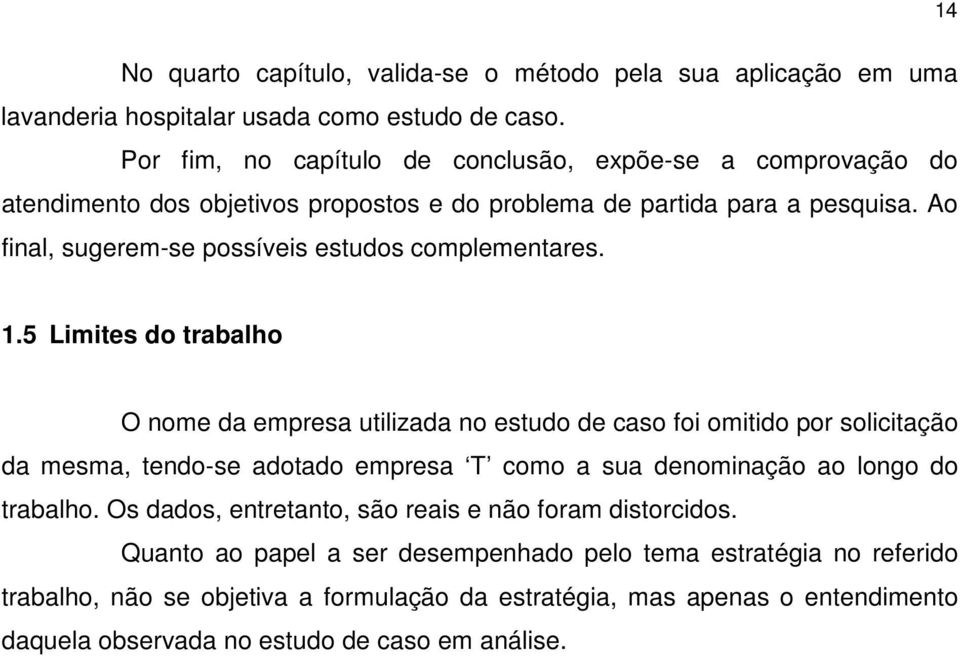 14

No quarto capítulo, valida-se o método pela sua aplicação em uma lavanderia hospitalar usada como estudo de caso.

Por fim, no capítulo de conclusão, expõe-se a comprovação do atendimento dos objetivos propostos e do problema de partida para a pesquisa. Ao final, sugerem-se possíveis estudos complementares.

1.5 Limites do trabalho

O nome da empresa utilizada no estudo de caso foi omitido por solicitação da mesma, tendo-se adotado empresa ‘T’ como a sua denominação ao longo do trabalho. Os dados, entretanto, são reais e não foram distorcidos.

Quanto ao papel a ser desempenhado pelo tema estratégia no referido trabalho, não se objetiva a formulação da estratégia, mas apenas o entendimento daquela observada no estudo de caso em análise.